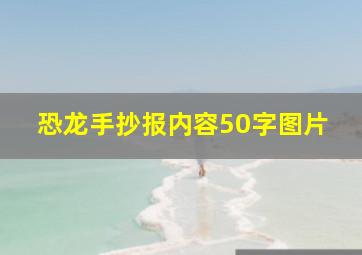 恐龙手抄报内容50字图片